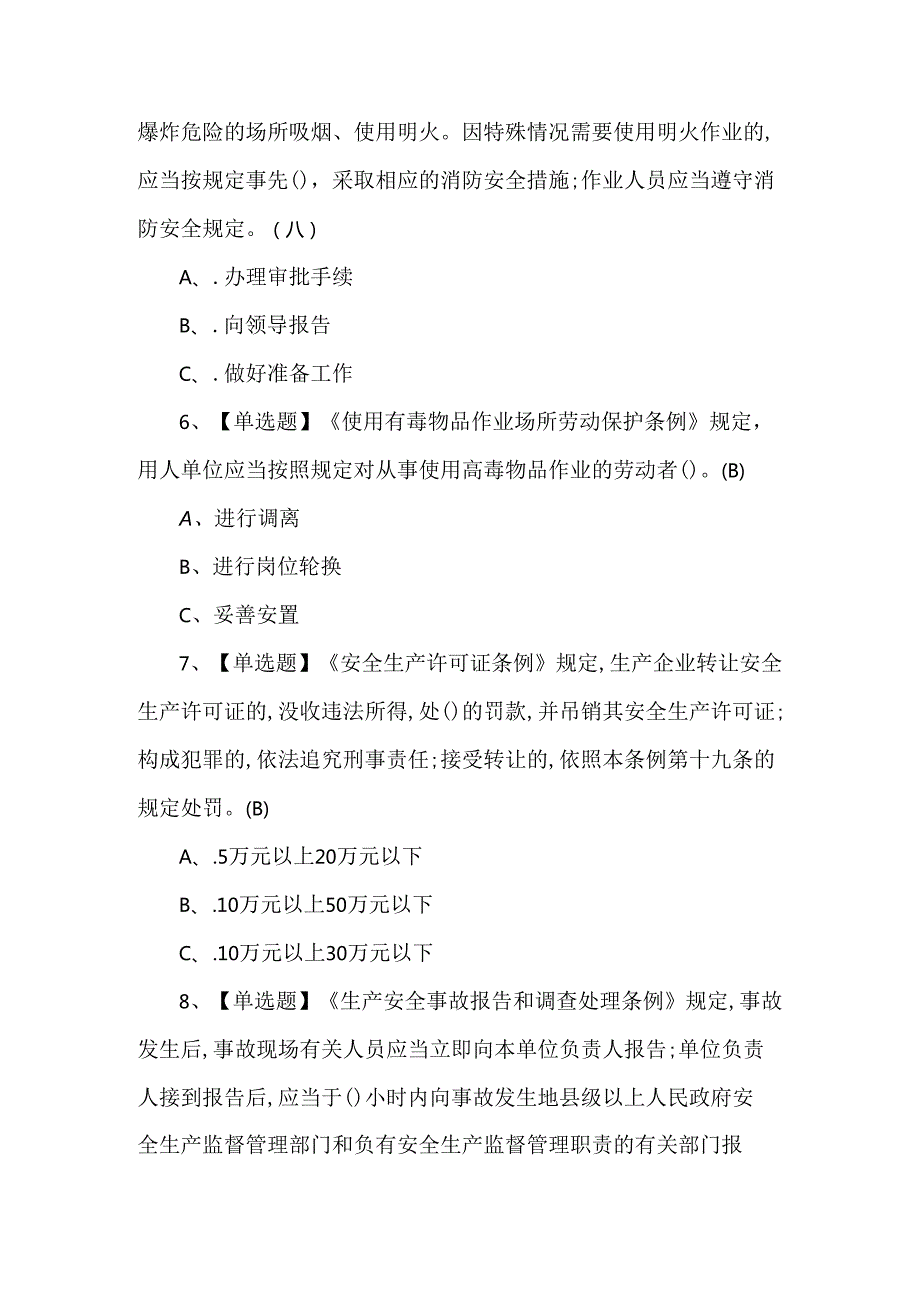 爆炸危险的场所吸烟、使用明火。因特殊情况需要使用明火作业的，应当按规定事先()，采取相应的消防安全措施;作业人员应当遵守消防安全规定。（八）

A、.办理审批手续

B、.向领导报告

C、.做好准备工作

6、【单选题】《使用有毒物品作业场所劳动保护条例》规定，用人单位应当按照规定对从事使用高毒物品作业的劳动者()。(B)

A、进行调离

B、进行岗位轮换

C、妥善安置

7、【单选题】《安全生产许可证条例》规定,生产企业转让安全生产许可证的,没收违法所得,处()的罚款,并吊销其安全生产许可证;构成犯罪的,依法追究刑事责任;接受转让的,依照本条例第十九条的规定处罚。(B)

A、.5万元以上20万元以下

B、.10万元以上50万元以下

C、.10万元以上30万元以下

8、【单选题】《生产安全事故报告和调查处理条例》规定,事故发生后,事故现场有关人员应当立即向本单位负责人报告;单位负责人接到报告后,应当于()小时内向事故发生地县级以上人民政府安全生产监督管理部门和负有安全生产监督管理职责的有关部门报